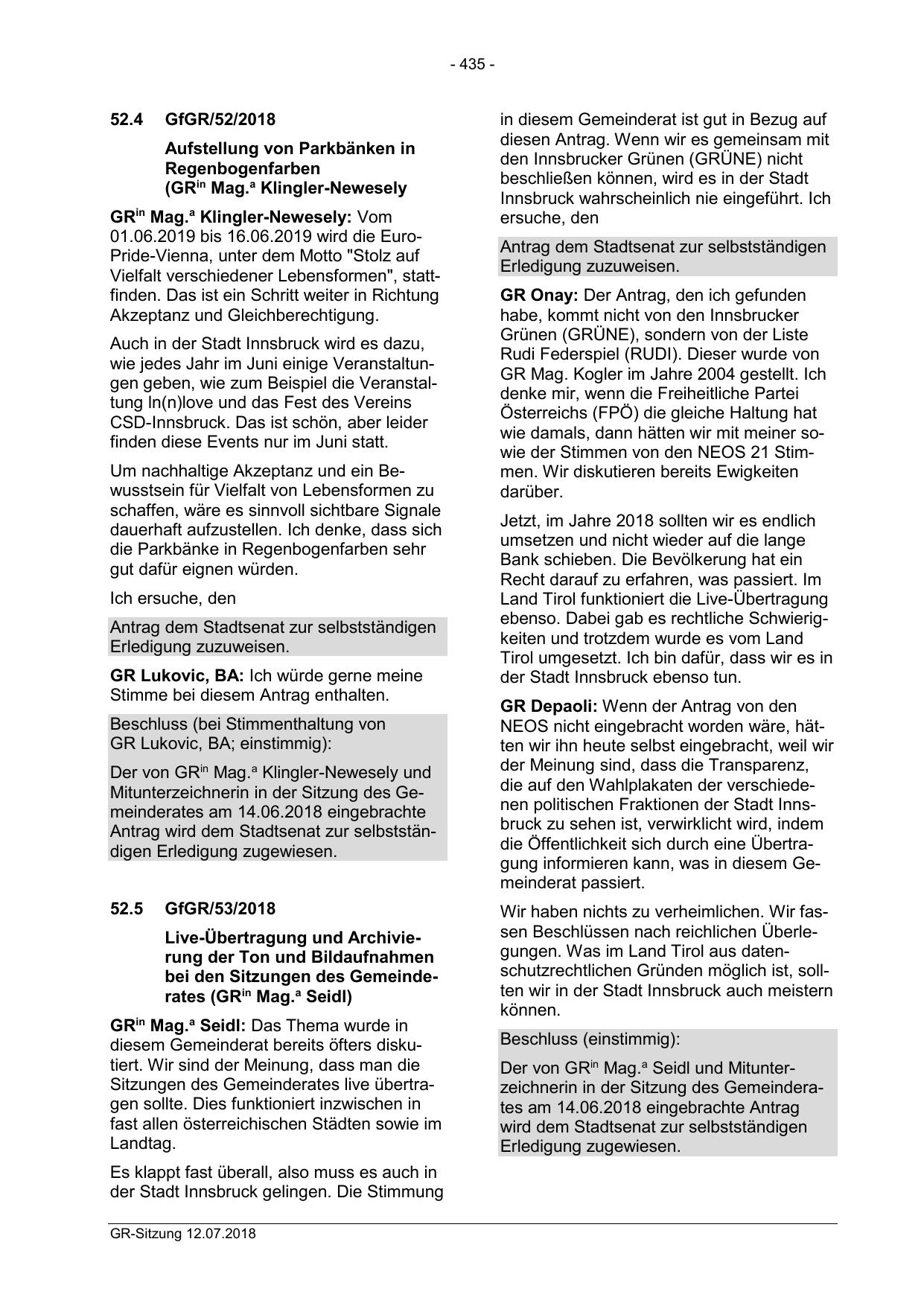 - 435 -

52.4 GfGR/52/2018

Aufstellung von Parkbänken in Regenbogenfarben (GR$^{in}$ Mag.$^{a}$ Klingler-Newesely

GR$^{in}$ Mag.$^{a}$ Klingler-Newesely: Vom 01.06.2019 bis 16.06.2019 wird die Euro-Pride-Vienna, unter dem Motto "Stolz auf Vielfalt verschiedener Lebensformen", stattfinden. Das ist ein Schritt weiter in Richtung Akzeptanz und Gleichberechtigung.

Auch in der Stadt Innsbruck wird es dazu, wie jedes Jahr im Juni einige Veranstaltungen geben, wie zum Beispiel die Veranstaltung In(n)love und das Fest des Vereins CSD-Innsbruck. Das ist schön, aber leider finden diese Events nur im Juni statt.

Um nachhaltige Akzeptanz und ein Bewusstsein für Vielfalt von Lebensformen zu schaffen, wäre es sinnvoll sichtbare Signale dauerhaft aufzustellen. Ich denke, dass sich die Parkbänke in Regenbogenfarben sehr gut dafür eignen würden.

Ich ersuche, den

Antrag dem Stadtsenat zur selbstständigen Erledigung zuzuweisen.

GR Lukovic, BA: Ich würde gerne meine Stimme bei diesem Antrag enthalten.

Beschluss (bei Stimmenthaltung von GR Lukovic, BA; einstimmig):

Der von GR$^{in}$ Mag.$^{a}$ Klingler-Newesely und Mitunterzeichnerin in der Sitzung des Gemeinderates am 14.06.2018 eingebrachte Antrag wird dem Stadtsenat zur selbstständigen Erledigung zugewiesen.

52.5 GfGR/53/2018

Live-Übertragung und Archivierung der Ton und Bildaufnahmen bei den Sitzungen des Gemeinderates (GR$^{in}$ Mag.$^{a}$ Seidl)

GR$^{in}$ Mag.$^{a}$ Seidl: Das Thema wurde in diesem Gemeinderat bereits öfters diskutiert. Wir sind der Meinung, dass man die Sitzungen des Gemeinderates live übertragen sollte. Dies funktioniert inzwischen in fast allen österreichischen Städten sowie im Landtag.

Es klappt fast überall, also muss es auch in der Stadt Innsbruck gelingen. Die Stimmung in diesem Gemeinderat ist gut in Bezug auf diesen Antrag. Wenn wir es gemeinsam mit den Innsbrucker Grünen (GRÜNE) nicht beschließen können, wird es in der Stadt Innsbruck wahrscheinlich nie eingeführt. Ich ersuche, den

Antrag dem Stadtsenat zur selbstständigen Erledigung zuzuweisen.

GR Onay: Der Antrag, den ich gefunden habe, kommt nicht von den Innsbrucker Grünen (GRÜNE), sondern von der Liste Rudi Federspiel (RUDI). Dieser wurde von GR Mag. Kogler im Jahre 2004 gestellt. Ich denke mir, wenn die Freiheitliche Partei Österreichs (FPÖ) die gleiche Haltung hat wie damals, dann hätten wir mit meiner sowie der Stimmen von den NEOS 21 Stimmen. Wir diskutieren bereits Ewigkeiten darüber.

Jetzt, im Jahre 2018 sollten wir es endlich umsetzen und nicht wieder auf die lange Bank schieben. Die Bevölkerung hat ein Recht darauf zu erfahren, was passiert. Im Land Tirol funktioniert die Live-Übertragung ebenso. Dabei gab es rechtliche Schwierigkeiten und trotzdem wurde es vom Land Tirol umgesetzt. Ich bin dafür, dass wir es in der Stadt Innsbruck ebenso tun.

GR Depaoli: Wenn der Antrag von den NEOS nicht eingebracht worden wäre, hätten wir ihn heute selbst eingebracht, weil wir der Meinung sind, dass die Transparenz, die auf den Wahlplakaten der verschiedenen politischen Fraktionen der Stadt Innsbruck zu sehen ist, verwirklicht wird, indem die Öffentlichkeit sich durch eine Übertragung informieren kann, was in diesem Gemeinderat passiert.

Wir haben nichts zu verheimlichen. Wir fassen Beschlüssen nach reichlichen Überlegungen. Was im Land Tirol aus datenschutzrechtlichen Gründen möglich ist, sollten wir in der Stadt Innsbruck auch meistern können.

Beschluss (einstimmig):

Der von GR$^{in}$ Mag.$^{a}$ Seidl und Mitunterzeichnerin in der Sitzung des Gemeinderates am 14.06.2018 eingebrachte Antrag wird dem Stadtsenat zur selbstständigen Erledigung zugewiesen.

GR-Sitzung 12.07.2018